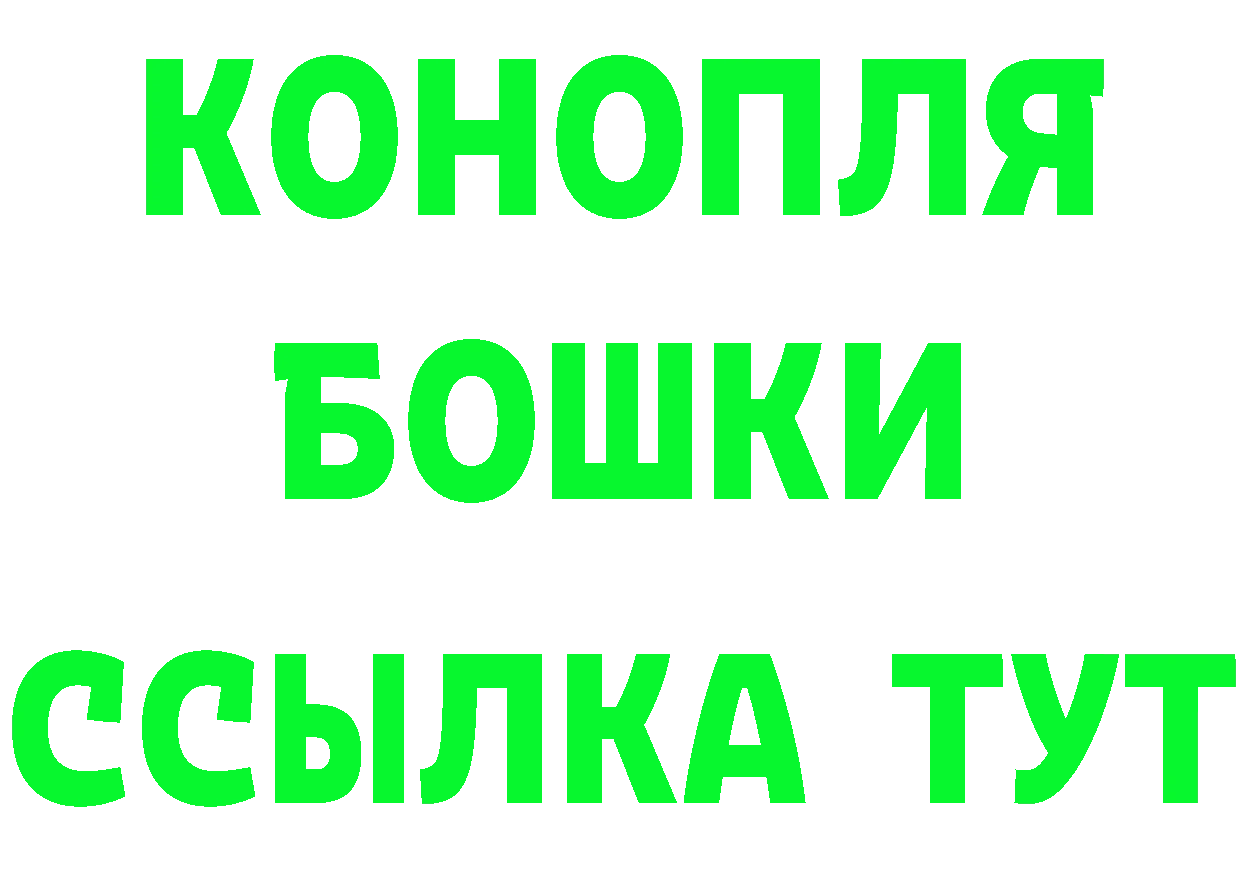 КОНОПЛЯ
БОШКИ
ССЫЛКА ТУТ